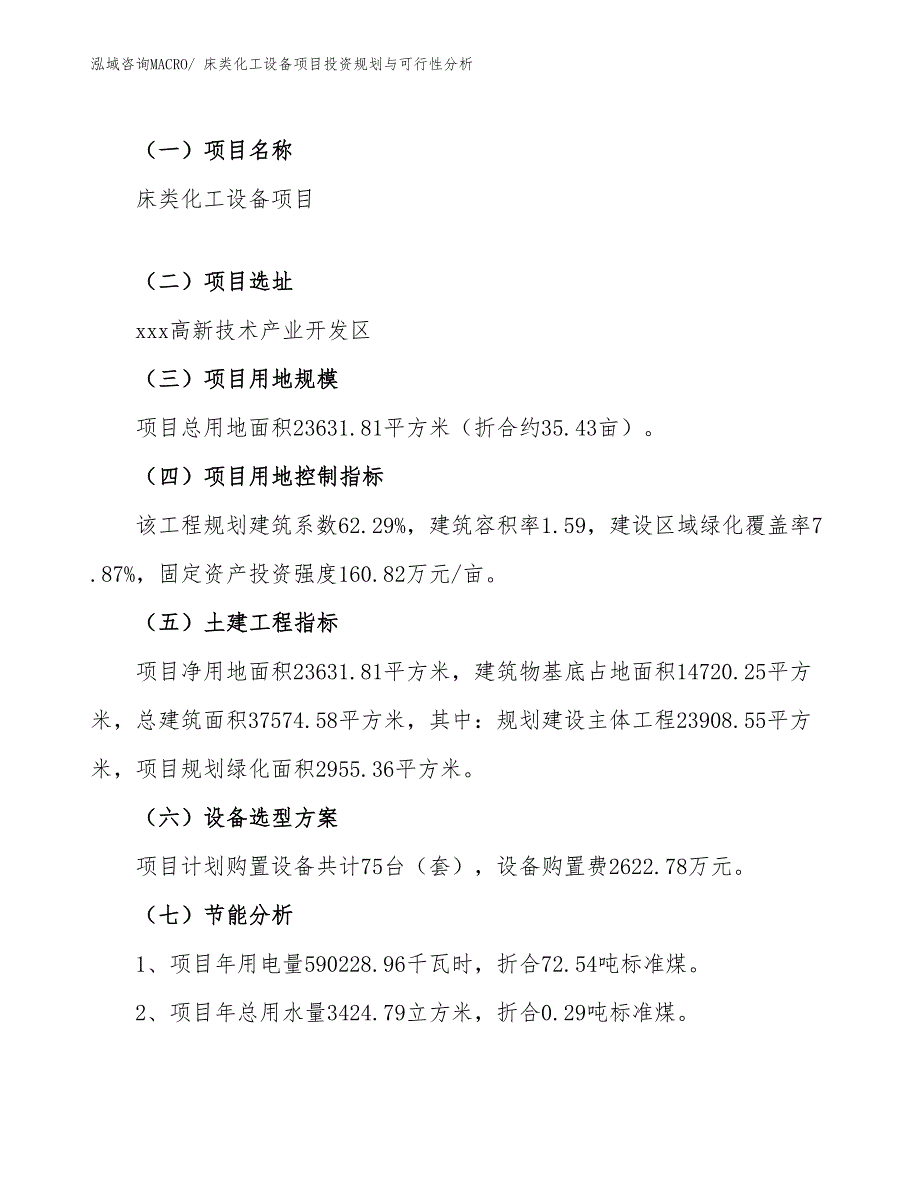 泓域咨询MACRO/ 床类化工设备项目投资规划与可行性分析

（一）项目名称

床类化工设备项目

（二）项目选址

xxx高新技术产业开发区

（三）项目用地规模

项目总用地面积23631.81平方米（折合约35.43亩）。

（四）项目用地控制指标

该工程规划建筑系数62.29%，建筑容积率1.59，建设区域绿化覆盖率7.87%，固定资产投资强度160.82万元/亩。

（五）土建工程指标

项目净用地面积23631.81平方米，建筑物基底占地面积14720.25平方米，总建筑面积37574.58平方米，其中：规划建设主体工程23908.55平方米，项目规划绿化面积2955.36平方米。

（六）设备选型方案

项目计划购置设备共计75台（套），设备购置费2622.78万元。

（七）节能分析

1、项目年用电量590228.96千瓦时，折合72.54吨标准煤。

2、项目年总用水量3424.79立方米，折合0.29吨标准煤。